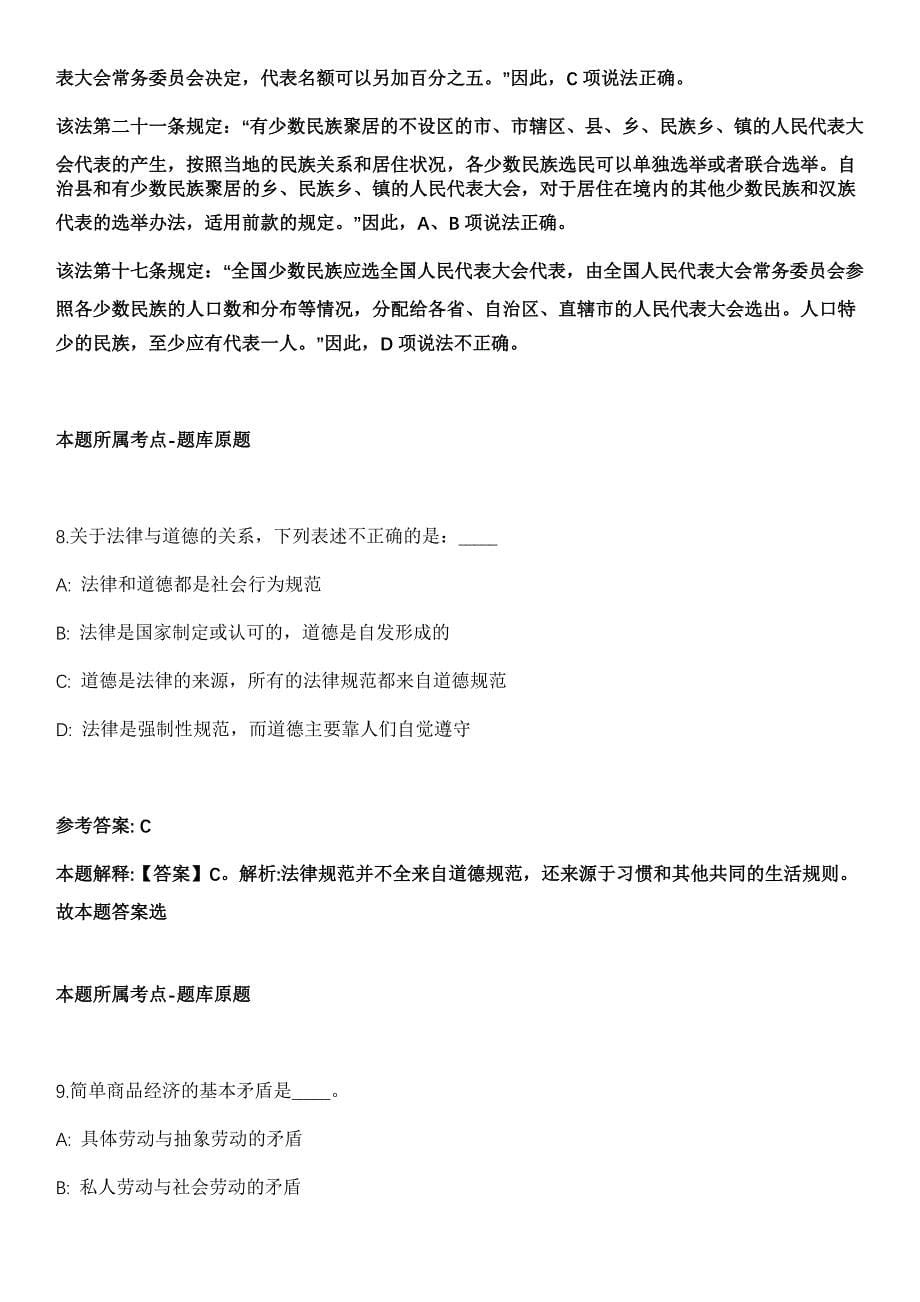 表大会常务委员会决定，代表名额可以另加百分之五。”因此，C 项说法正确。

该法第二十一条规定：“有少数民族聚居的不设区的市、市辖区、县、乡、民族乡、镇的人民代表大会代表的产生，按照当地的民族关系和居住状况，各少数民族选民可以单独选举或者联合选举。自治县和有少数民族聚居的乡、民族乡、镇的人民代表大会，对于居住在境内的其他少数民族和汉族代表的选举办法，适用前款的规定。”因此，A、B 项说法正确。

该法第十七条规定：“全国少数民族应选全国人民代表大会代表，由全国人民代表大会常务委员会参照各少数民族的人口数和分布等情况，分配给各省、自治区、直辖市的人民代表大会选出。人口特少的民族，至少应有代表一人。”因此，D 项说法不正确。

本题所属考点-题库原题

8.关于法律与道德的关系，下列表述不正确的是：____

A: 法律和道德都是社会行为规范

B: 法律是国家制定或认可的，道德是自发形成的

C: 道德是法律的来源，所有的法律规范都来自道德规范

D: 法律是强制性规范，而道德主要靠人们自觉遵守

参考答案: C

本题解释:【答案】C。解析:法律规范并不全来自道德规范，还来源于习惯和其他共同的生活规则。故本题答案选

本题所属考点-题库原题

9.简单商品经济的基本矛盾是____。

A: 具体劳动与抽象劳动的矛盾

B: 私人劳动与社会劳动的矛盾